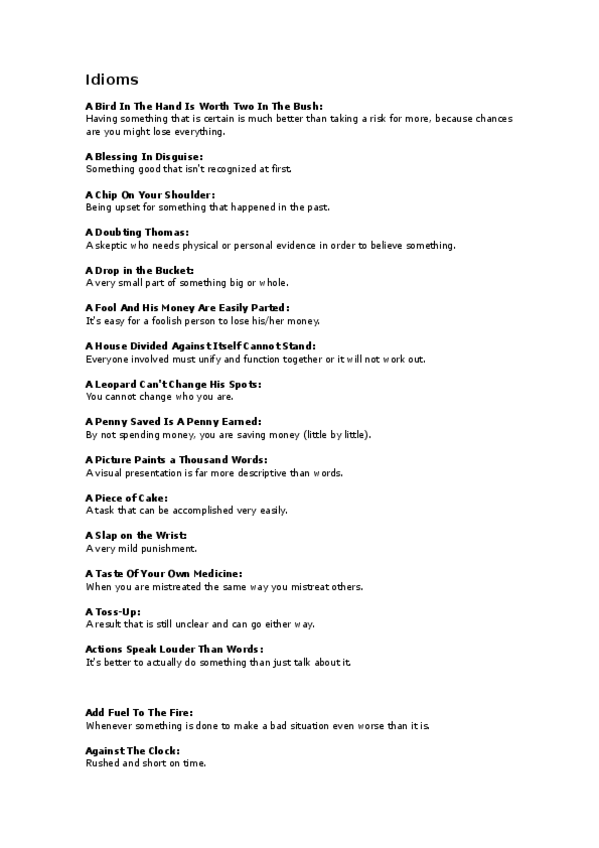 Idioms

A Bird In The Hand Is Worth Two In The Bush:
Having something that is certain is much better than taking a risk for more, because chances are you might lose everything.

A Blessing In Disguise:
Something good that isn't recognized at first.

A Chip On Your Shoulder:
Being upset for something that happened in the past.

A Doubting Thomas:
A skeptic who needs physical or personal evidence in order to believe something.

A Drop in the Bucket:
A very small part of something big or whole.

A Fool And His Money Are Easily Parted:
It's easy for a foolish person to lose his/her money.

A House Divided Against Itself Cannot Stand:
Everyone involved must unify and function together or it will not work out.

A Leopard Can't Change His Spots:
You cannot change who you are.

A Penny Saved Is A Penny Earned:
By not spending money, you are saving money (little by little).

A Picture Paints a Thousand Words:
A visual presentation is far more descriptive than words.

A Piece of Cake:
A task that can be accomplished very easily.

A Slap on the Wrist:
A very mild punishment.

A Taste Of Your Own Medicine:
When you are mistreated the same way you mistreat others.

A Toss-Up:
A result that is still unclear and can go either way.

Actions Speak Louder Than Words:
It's better to actually do something than just talk about it.

Add Fuel To The Fire:
Whenever something is done to make a bad situation even worse than it is.

Against The Clock:
Rushed and short on time.